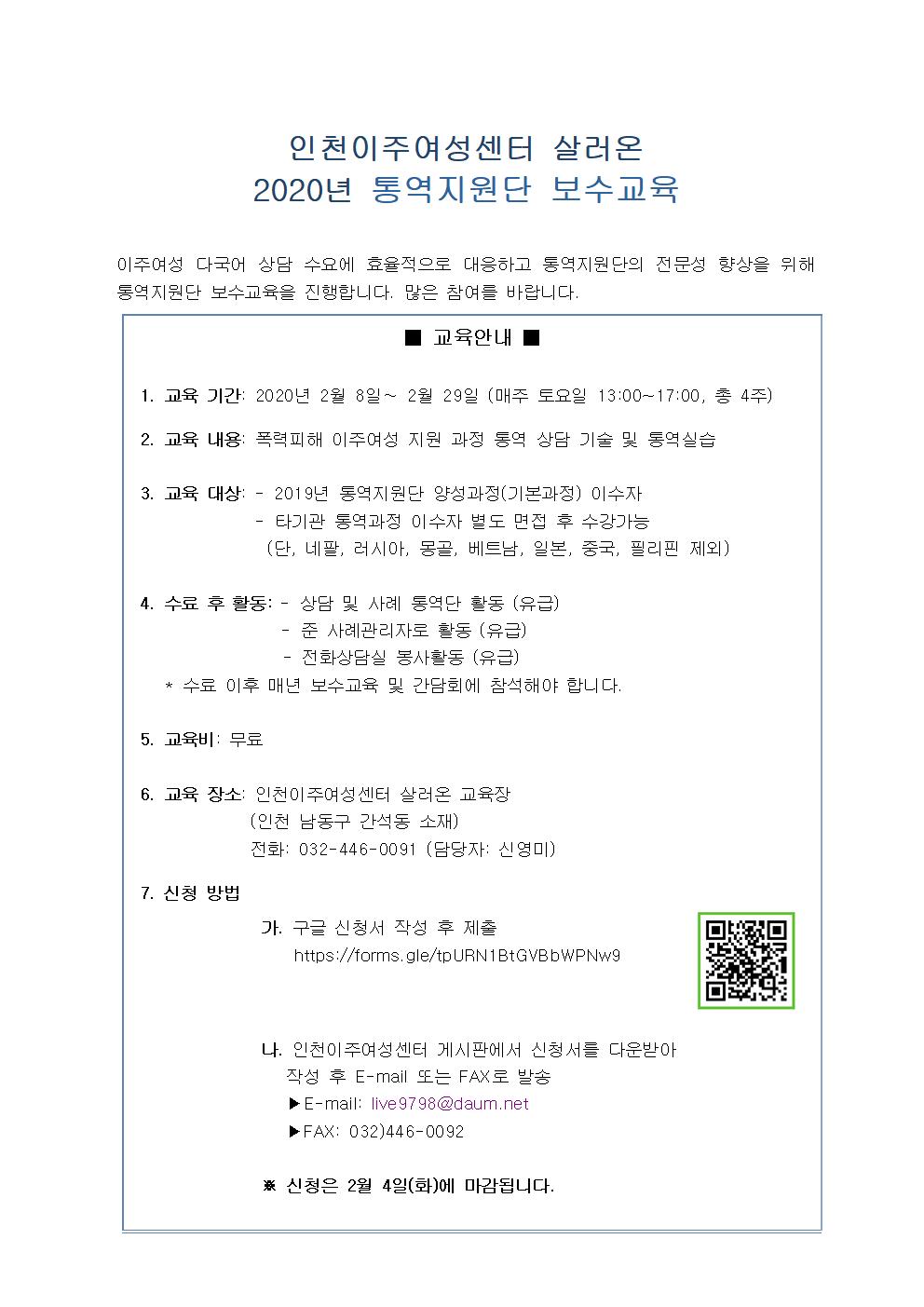 인천이주여성센터 살러온
2020년 통역지원단 보수교육

이주여성 다국어 상담 수요에 효율적으로 대응하고 통역지원단의 전문성 향상을 위해 통역지원단 보수교육을 진행합니다. 많은 참여를 바랍니다.

■ 교육안내 ■

1. 교육 기간: 2020년 2월 8일~ 2월 29일 (매주 토요일 13:00~17:00, 총 4주)

2. 교육 내용: 폭력피해 이주여성 지원 과정 통역 상담 기술 및 통역실습

3. 교육 대상: - 2019년 통역지원단 양성과정(기본과정) 이수자
- 타기관 통역과정 이수자 별도 면접 후 수강가능
(단, 네팔, 러시아, 몽골, 베트남, 일본, 중국, 필리핀 제외)

4. 수료 후 활동: - 상담 및 사례 통역단 활동 (유급)
- 준 사례관리자로 활동 (유급)
- 전화상담실 봉사활동 (유급)
* 수료 이후 매년 보수교육 및 간담회에 참석해야 합니다.

5. 교육비: 무료

6. 교육 장소: 인천이주여성센터 살러온 교육장
(인천 남동구 간석동 소재)
전화: 032-446-0091 (담당자: 신영미)

7. 신청 방법

가. 구글 신청서 작성 후 제출
https://forms.gle/tpURN1BtGVBbWPNw9

나. 인천이주여성센터 게시판에서 신청서를 다운받아 작성 후 E-mail 또는 FAX로 발송
▶E-mail: live9798@daum.net
▶FAX: 032)446-0092

※ 신청은 2월 4일(화)에 마감됩니다.